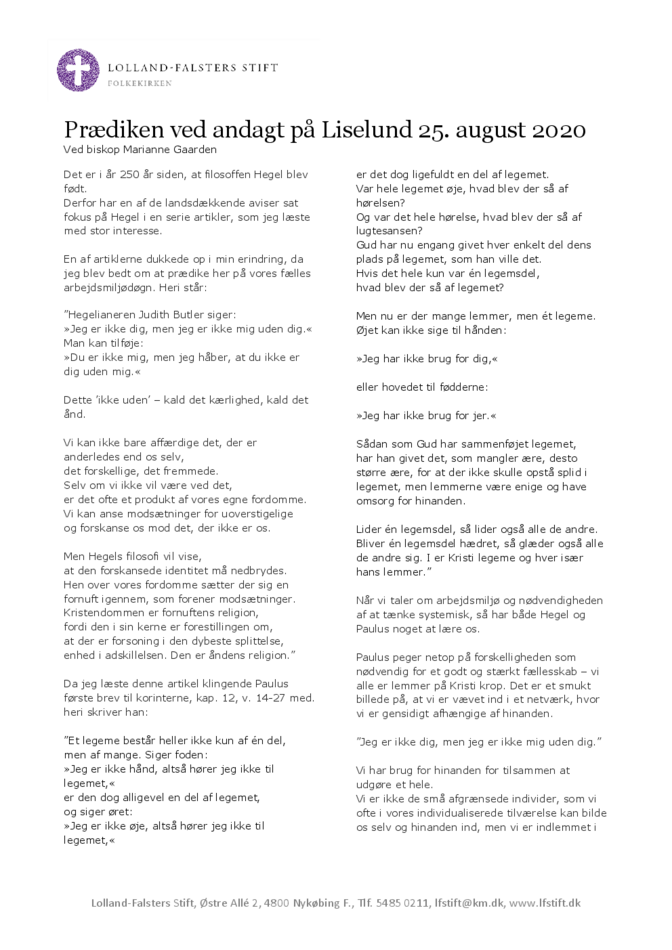 LOLLAND-FALSTERS STIFT
FOLKEKIRKEN

Prædiken ved andagt på Liselund 25. august 2020
Ved biskop Marianne Gaarden

Det er i år 250 år siden, at filosoffen Hegel blev født.
Derfor har en af de landsdækkende aviser sat fokus på Hegel i en serie artikler, som jeg læste med stor interesse.

En af artiklerne dukkede op i min erindring, da jeg blev bedt om at prædike her på vores fælles arbejdsmiljødøgn. Heri står:

"Hegelianeren Judith Butler siger:
»Jeg er ikke dig, men jeg er ikke mig uden dig.«
Man kan tilføje:
»Du er ikke mig, men jeg håber, at du ikke er dig uden mig.«

Dette 'ikke uden' – kald det kærlighed, kald det ånd.

Vi kan ikke bare affærdige det, der er anderledes end os selv,
det forskellige, det fremmede.
Selv om vi ikke vil være ved det,
er det ofte et produkt af vores egne fordomme.
Vi kan anse modsætninger for uoverstigelige
og forskanse os mod det, der ikke er os.

Men Hegels filosofi vil vise,
at den forskansede identitet må nedbrydes.
Hen over vores fordomme sætter der sig en fornuft igennem, som forener modsætninger.
Kristendommen er fornuftens religion,
fordi den i sin kerne er forestillingen om,
at der er forsoning i den dybeste splittelse,
enhed i adskillelsen. Den er åndens religion."

Da jeg læste denne artikel klingende Paulus første brev til korinterne, kap. 12, v. 14-27 med. heri skriver han:

"Et legeme består heller ikke kun af én del,
men af mange. Siger foden:
»Jeg er ikke hånd, altså hører jeg ikke til legemet,«
er den dog alligevel en del af legemet,
og siger øret:
»Jeg er ikke øje, altså hører jeg ikke til legemet,«
er det dog ligefuldt en del af legemet.
Var hele legemet øje, hvad blev der så af hørelsen?
Og var det hele hørelse, hvad blev der så af lugtesansen?
Gud har nu engang givet hver enkelt del dens plads på legemet, som han ville det.
Hvis det hele kun var én legemsdel,
hvad blev der så af legemet?

Men nu er der mange lemmer, men ét legeme.
Øjet kan ikke sige til hånden:

»Jeg har ikke brug for dig,«

eller hovedet til fødderne:

»Jeg har ikke brug for jer.«

Sådan som Gud har sammenføjet legemet,
har han givet det, som mangler ære, desto større ære, for at der ikke skulle opstå splid i legemet, men lemmerne være enige og have omsorg for hinanden.

Lider én legemsdel, så lider også alle de andre.
Bliver én legemsdel hædret, så glæder også alle de andre sig. I er Kristi legeme og hver især hans lemmer."

Når vi taler om arbejdsmiljø og nødvendigheden af at tænke systemisk, så har både Hegel og Paulus noget at lære os.

Paulus peger netop på forskelligheden som nødvendig for et godt og stærkt fællesskab – vi alle er lemmer på Kristi krop. Det er et smukt billede på, at vi er vævet ind i et netværk, hvor vi er gensidigt afhængige af hinanden.

"Jeg er ikke dig, men jeg er ikke mig uden dig."

Vi har brug for hinanden for tilsammen at udgøre et hele.
Vi er ikke de små afgrænsede individer, som vi ofte i vores individualiserede tilværelse kan bilde os selv og hinanden ind, men vi er indlemmet i

Lolland-Falsters Stift, Østre Allé 2, 4800 Nykøbing F., Tlf. 5485 0211, lfstift@km.dk, www.lfstift.dk